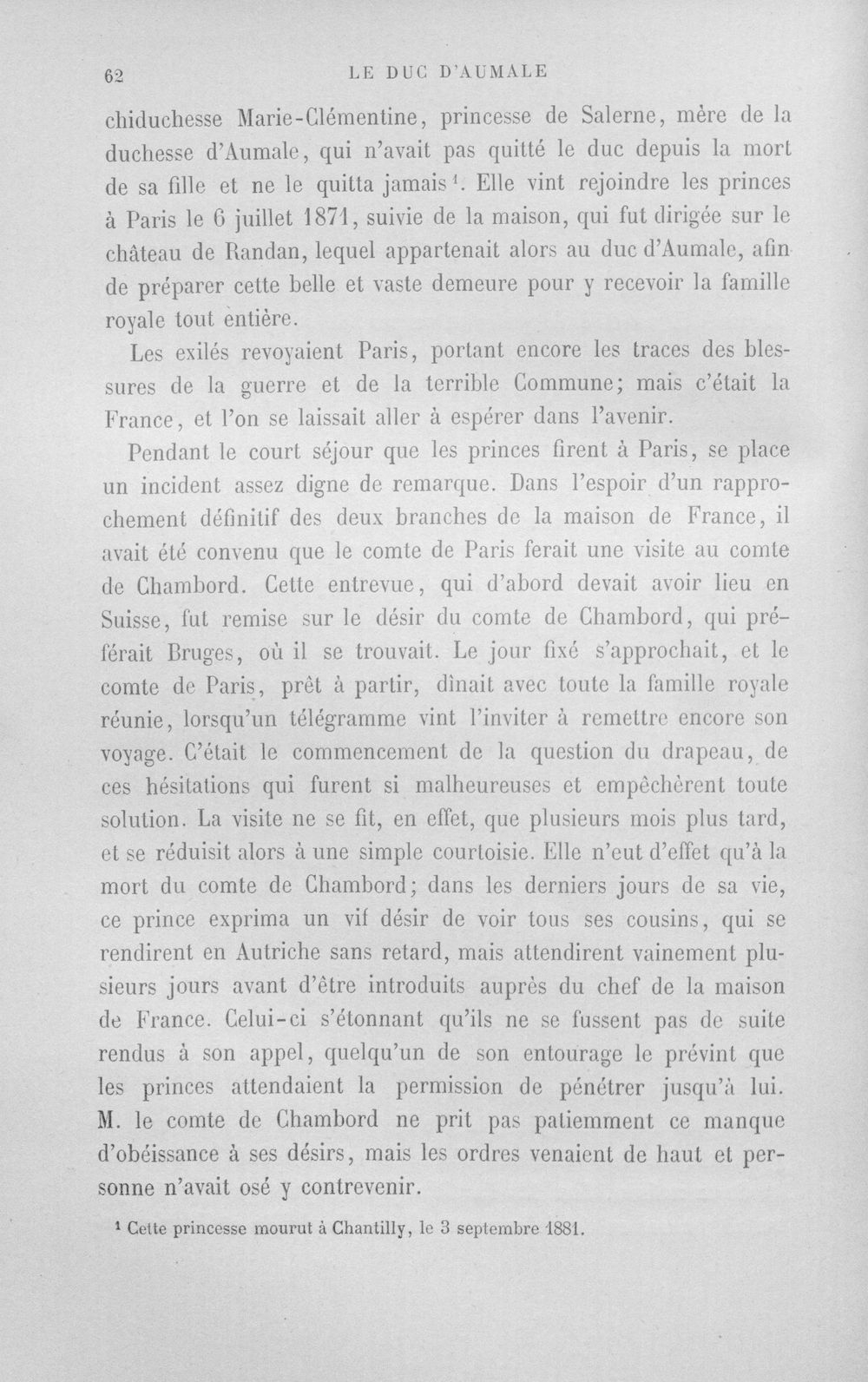 62 LE DUC D'AUMALE

chiduchesse Marie-Clémentine, princesse de Salerne, mère de la duchesse d'Aumale, qui n'avait pas quitté le duc depuis la mort de sa fille et ne le quitta jamais$^{1}$. Elle vint rejoindre les princes à Paris le 6 juillet 1871, suivie de la maison, qui fut dirigée sur le château de Randan, lequel appartenait alors au duc d'Aumale, afin de préparer cette belle et vaste demeure pour y recevoir la famille royale tout entière.

Les exilés revoyaient Paris, portant encore les traces des blessures de la guerre et de la terrible Commune; mais c'était la France, et l'on se laissait aller à espérer dans l'avenir.

Pendant le court séjour que les princes firent à Paris, se place un incident assez digne de remarque. Dans l'espoir d'un rapprochement définitif des deux branches de la maison de France, il avait été convenu que le comte de Paris ferait une visite au comte de Chambord. Cette entrevue, qui d'abord devait avoir lieu en Suisse, fut remise sur le désir du comte de Chambord, qui préférait Bruges, où il se trouvait. Le jour fixé s'approchait, et le comte de Paris, prêt à partir, dînait avec toute la famille royale réunie, lorsqu'un télégramme vint l'inviter à remettre encore son voyage. C'était le commencement de la question du drapeau, de ces hésitations qui furent si malheureuses et empêchèrent toute solution. La visite ne se fit, en effet, que plusieurs mois plus tard, et se réduisit alors à une simple courtoisie. Elle n'eut d'effet qu'à la mort du comte de Chambord; dans les derniers jours de sa vie, ce prince exprima un vif désir de voir tous ses cousins, qui se rendirent en Autriche sans retard, mais attendirent vainement plusieurs jours avant d'être introduits auprès du chef de la maison de France. Celui-ci s'étonnant qu'ils ne se fussent pas de suite rendus à son appel, quelqu'un de son entourage le prévint que les princes attendaient la permission de pénétrer jusqu'à lui. M. le comte de Chambord ne prit pas patiemment ce manque d'obéissance à ses désirs, mais les ordres venaient de haut et personne n'avait osé y contrevenir.

$^{1}$ Cette princesse mourut à Chantilly, le 3 septembre 1881.